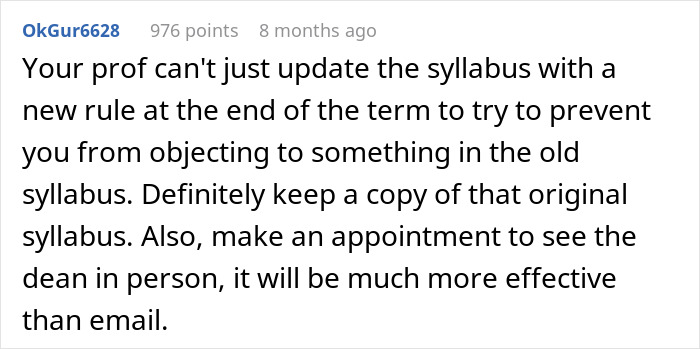 OkGur6628 976 points 8 months ago

Your prof can't just update the syllabus with a new rule at the end of the term to try to prevent you from objecting to something in the old syllabus. Definitely keep a copy of that original syllabus. Also, make an appointment to see the dean in person, it will be much more effective than email.